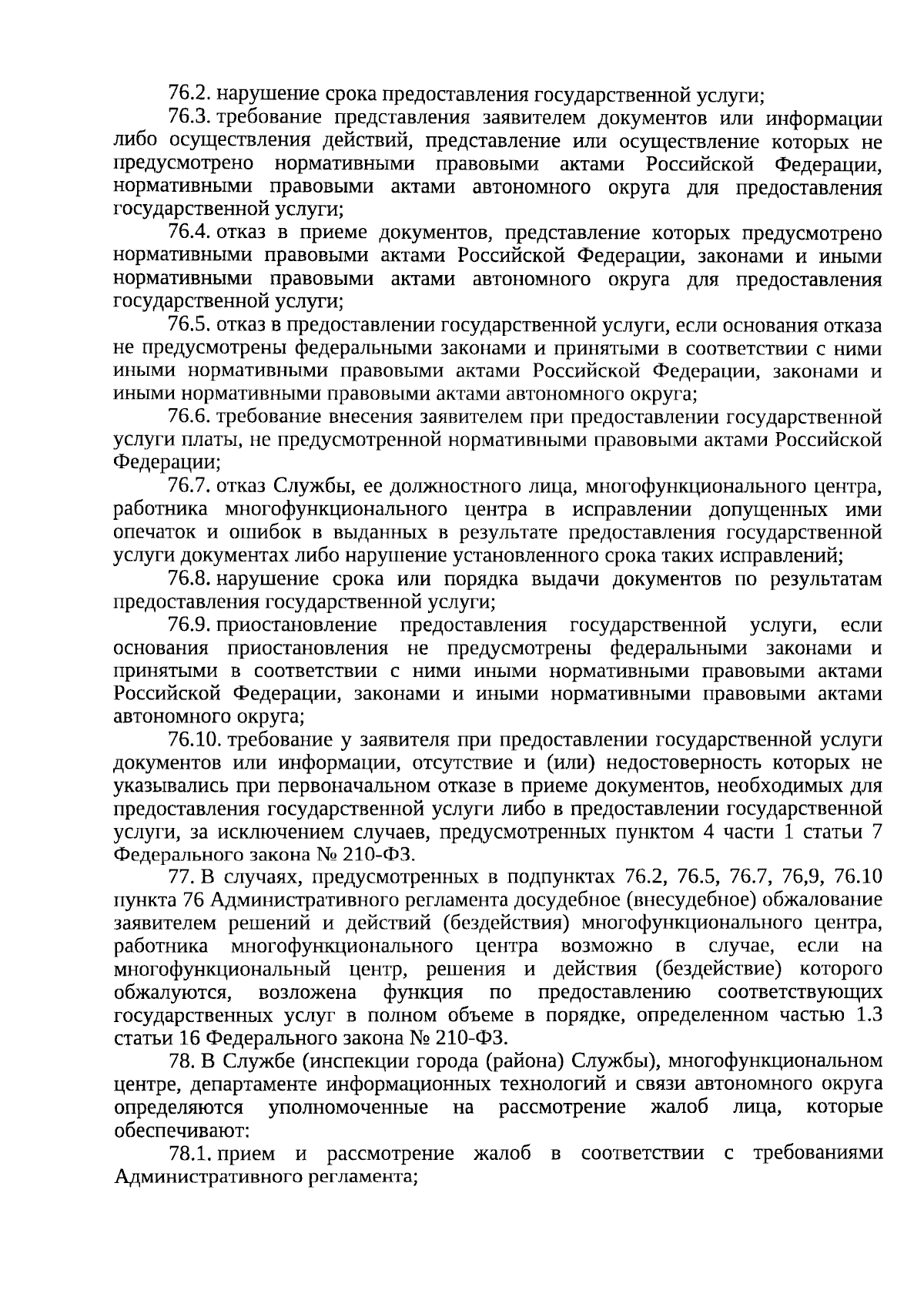 76.2. нарушение срока предоставления государственной услуги;

76.3. требование представления заявителем документов или информации либо осуществления действий, представление или осуществление которых не предусмотрено нормативными правовыми актами Российской Федерации, нормативными правовыми актами автономного округа для предоставления государственной услуги;

76.4. отказ в приеме документов, представление которых предусмотрено нормативными правовыми актами Российской Федерации, законами и иными нормативными правовыми актами автономного округа для предоставления государственной услуги;

76.5. отказ в предоставлении государственной услуги, если основания отказа не предусмотрены федеральными законами и принятыми в соответствии с ними иными нормативными правовыми актами Российской Федерации, законами и иными нормативными правовыми актами автономного округа;

76.6. требование внесения заявителем при предоставлении государственной услуги платы, не предусмотренной нормативными правовыми актами Российской Федерации;

76.7. отказ Службы, ее должностного лица, многофункционального центра, работника многофункционального центра в исправлении допущенных ими опечаток и ошибок в выданных в результате предоставления государственной услуги документах либо нарушение установленного срока таких исправлений;

76.8. нарушение срока или порядка выдачи документов по результатам предоставления государственной услуги;

76.9. приостановление предоставления государственной услуги, если основания приостановления не предусмотрены федеральными законами и принятыми в соответствии с ними иными нормативными правовыми актами Российской Федерации, законами и иными нормативными правовыми актами автономного округа;

76.10. требование у заявителя при предоставлении государственной услуги документов или информации, отсутствие и (или) недостоверность которых не указывались при первоначальном отказе в приеме документов, необходимых для предоставления государственной услуги либо в предоставлении государственной услуги, за исключением случаев, предусмотренных пунктом 4 части 1 статьи 7 Федерального закона № 210-ФЗ.

77. В случаях, предусмотренных в подпунктах 76.2, 76.5, 76.7, 76,9, 76.10 пункта 76 Административного регламента досудебное (внесудебное) обжалование заявителем решений и действий (бездействия) многофункционального центра, работника многофункционального центра возможно в случае, если на многофункциональный центр, решения и действия (бездействие) которого обжалуются, возложена функция по предоставлению соответствующих государственных услуг в полном объеме в порядке, определенном частью 1.3 статьи 16 Федерального закона № 210-ФЗ.

78. В Службе (инспекции города (района) Службы), многофункциональном центре, департаменте информационных технологий и связи автономного округа определяются уполномоченные на рассмотрение жалоб лица, которые обеспечивают:

78.1. прием и рассмотрение жалоб в соответствии с требованиями Административного регламента;